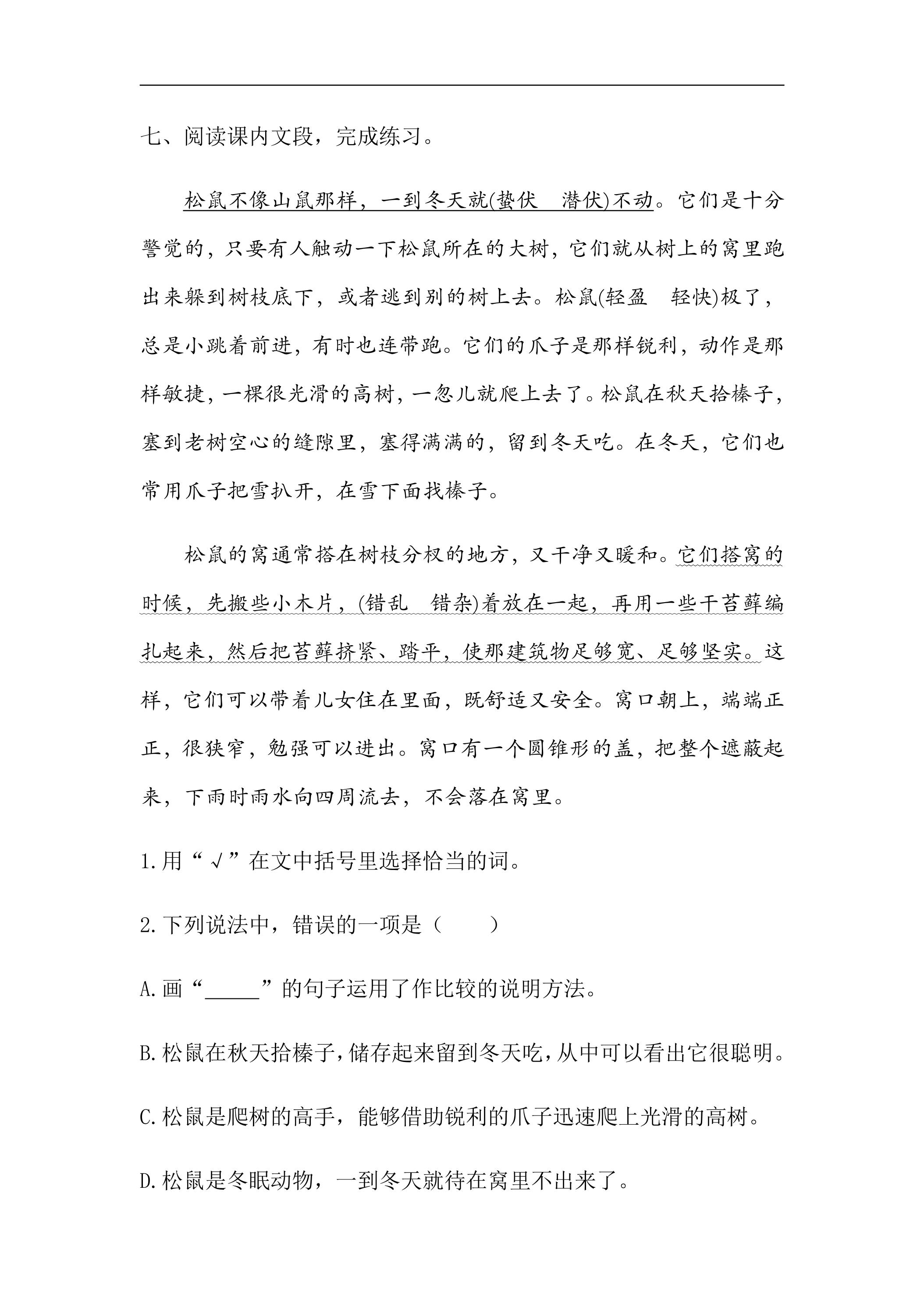 七、阅读课内文段，完成练习。

松鼠不像山鼠那样，一到冬天就(蛰伏　潜伏)不动。它们是十分警觉的，只要有人触动一下松鼠所在的大树，它们就从树上的窝里跑出来躲到树枝底下，或者逃到别的树上去。松鼠(轻盈　轻快)极了，总是小跳着前进，有时也连带跑。它们的爪子是那样锐利，动作是那样敏捷，一棵很光滑的高树，一忽儿就爬上去了。松鼠在秋天拾榛子，塞到老树空心的缝隙里，塞得满满的，留到冬天吃。在冬天，它们也常用爪子把雪扒开，在雪下面找榛子。

松鼠的窝通常搭在树枝分杈的地方，又干净又暖和。它们搭窝的时候，先搬些小木片，(错乱　错杂)着放在一起，再用一些干苔藓编扎起来，然后把苔藓挤紧、踏平，使那建筑物足够宽、足够坚实。这样，它们可以带着儿女住在里面，既舒适又安全。窝口朝上，端端正正，很狭窄，勉强可以进出。窝口有一个圆锥形的盖，把整个遮蔽起来，下雨时雨水向四周流去，不会落在窝里。

1.用“√”在文中括号里选择恰当的词。

2.下列说法中，错误的一项是（　　）

A.画“____”的句子运用了作比较的说明方法。

B.松鼠在秋天拾榛子，储存起来留到冬天吃，从中可以看出它很聪明。

C.松鼠是爬树的高手，能够借助锐利的爪子迅速爬上光滑的高树。

D.松鼠是冬眠动物，一到冬天就待在窝里不出来了。